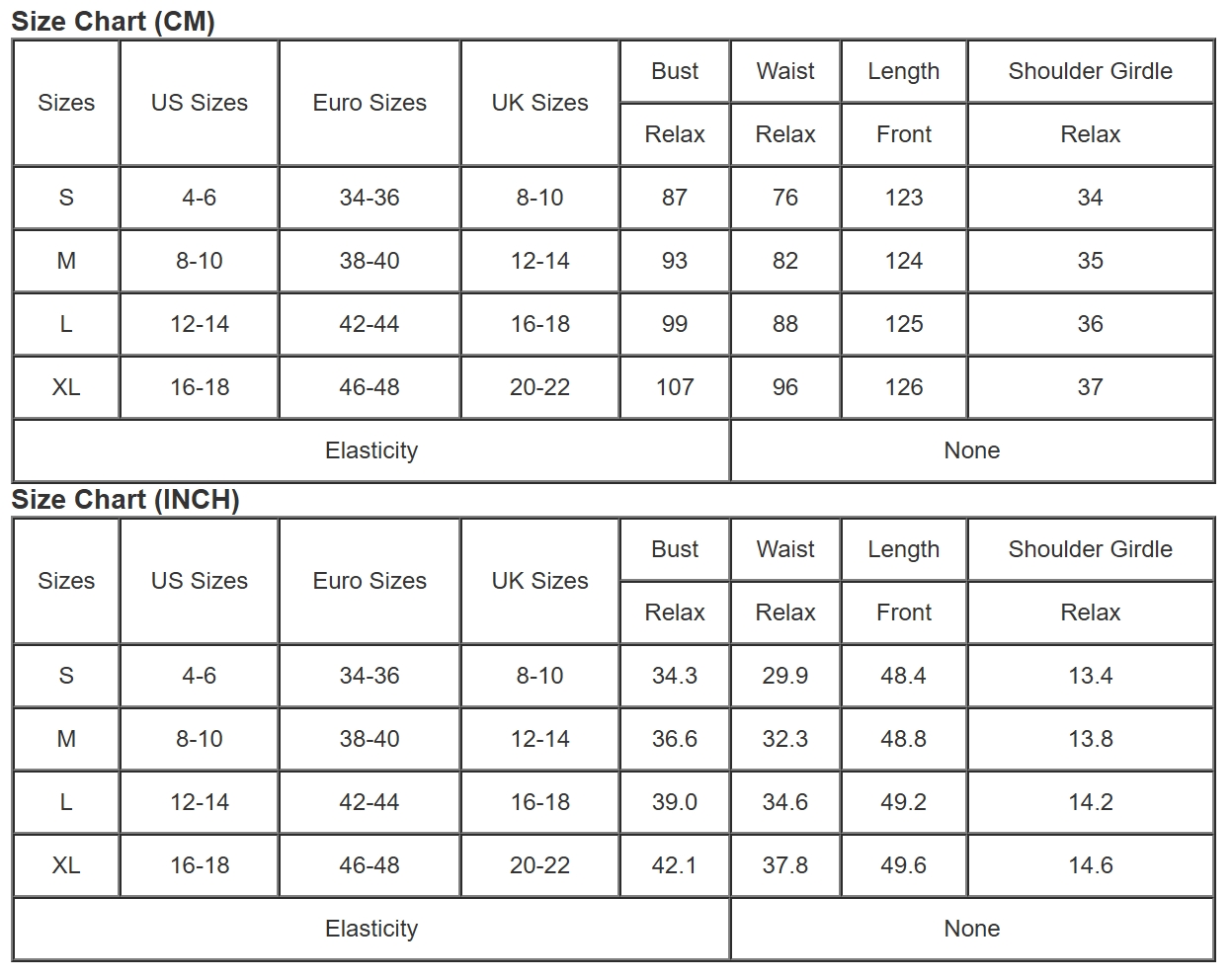 Size Chart (CM)

| Sizes | US Sizes | Euro Sizes | UK Sizes | Bust | Waist | Length | Shoulder Girdle |
|---|---|---|---|---|---|---|---|
| | | | | Relax | Relax | Front | Relax |
| S | 4-6 | 34-36 | 8-10 | 87 | 76 | 123 | 34 |
| M | 8-10 | 38-40 | 12-14 | 93 | 82 | 124 | 35 |
| L | 12-14 | 42-44 | 16-18 | 99 | 88 | 125 | 36 |
| XL | 16-18 | 46-48 | 20-22 | 107 | 96 | 126 | 37 |
| Elasticity | | | | | None | | |

Size Chart (INCH)

| Sizes | US Sizes | Euro Sizes | UK Sizes | Bust | Waist | Length | Shoulder Girdle |
|---|---|---|---|---|---|---|---|
| | | | | Relax | Relax | Front | Relax |
| S | 4-6 | 34-36 | 8-10 | 34.3 | 29.9 | 48.4 | 13.4 |
| M | 8-10 | 38-40 | 12-14 | 36.6 | 32.3 | 48.8 | 13.8 |
| L | 12-14 | 42-44 | 16-18 | 39.0 | 34.6 | 49.2 | 14.2 |
| XL | 16-18 | 46-48 | 20-22 | 42.1 | 37.8 | 49.6 | 14.6 |
| Elasticity | | | | | None | | |